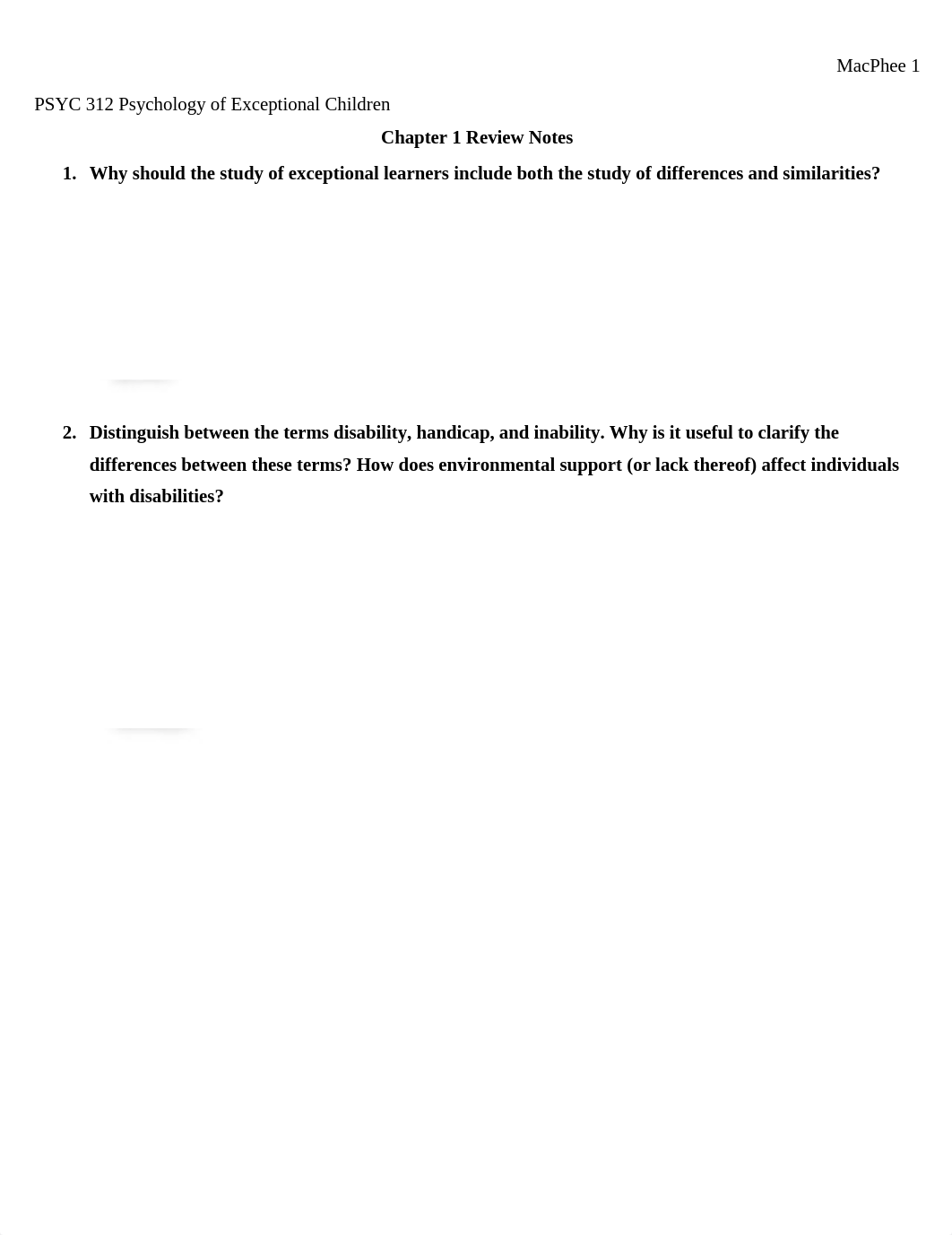 MacPhee 1

PSYC 312 Psychology of Exceptional Children

Chapter 1 Review Notes

1. Why should the study of exceptional learners include both the study of differences and similarities?

2. Distinguish between the terms disability, handicap, and inability. Why is it useful to clarify the differences between these terms? How does environmental support (or lack thereof) affect individuals with disabilities?